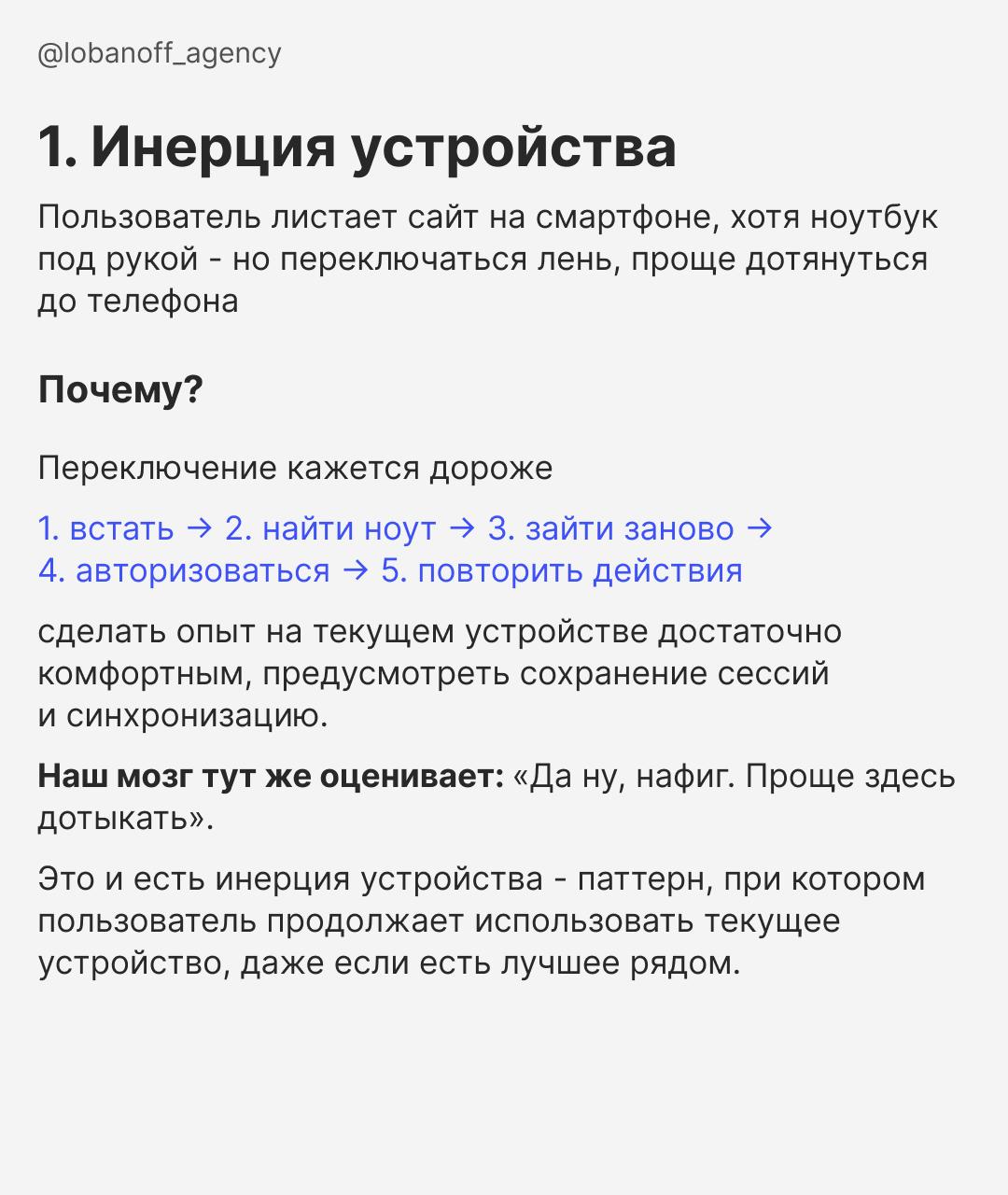 @lobanoff_agency

1. Инерция устройства

Пользователь листает сайт на смартфоне, хотя ноутбук под рукой - но переключаться лень, проще дотянуться до телефона

Почему?

Переключение кажется дороже

1. встать → 2. найти ноут → 3. зайти заново → 4. авторизоваться → 5. повторить действия

сделать опыт на текущем устройстве достаточно комфортным, предусмотреть сохранение сессий и синхронизацию.

Наш мозг тут же оценивает: «Да ну, нафиг. Проще здесь дотыкать».

Это и есть инерция устройства - паттерн, при котором пользователь продолжает использовать текущее устройство, даже если есть лучшее рядом.